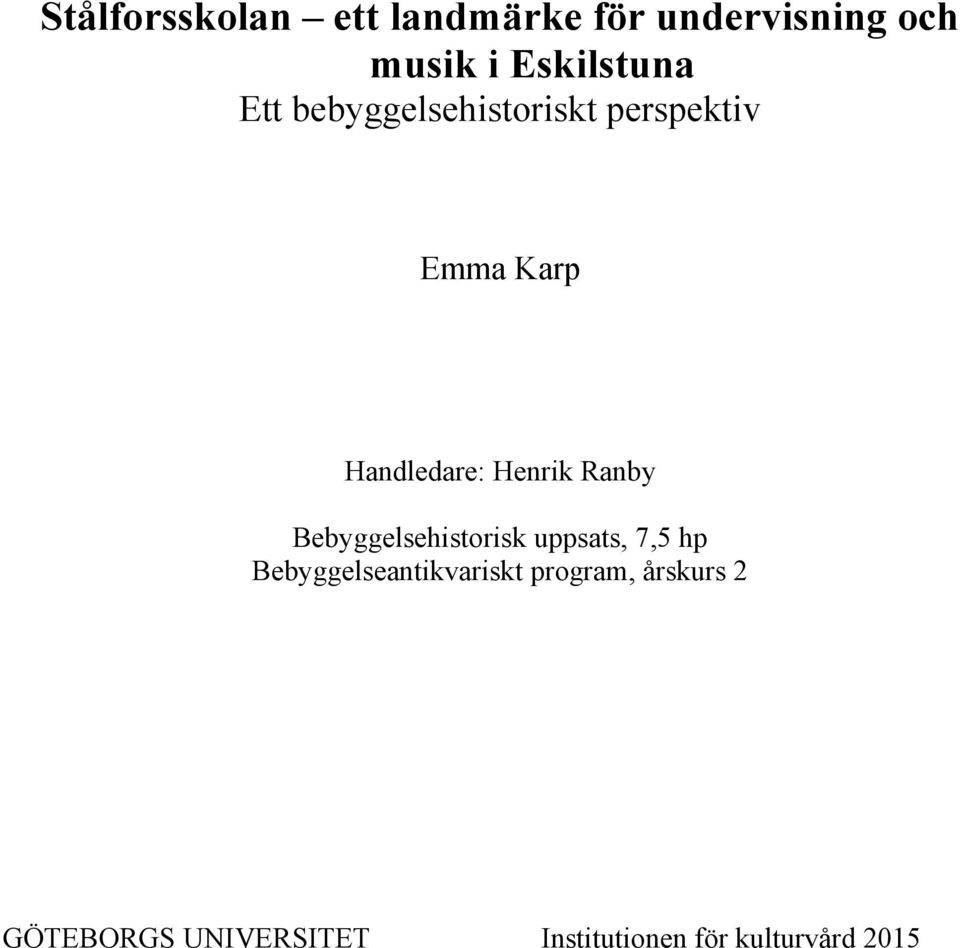 Stålforsskolan – ett landmärke för undervisning och musik i Eskilstuna
Ett bebyggelsehistoriskt perspektiv

Emma Karp

Handledare: Henrik Ranby

Bebyggelsehistorisk uppsats, 7,5 hp
Bebyggelseantikvariskt program, årskurs 2

GÖTEBORGS UNIVERSITET

Institutionen för kulturvård 2015